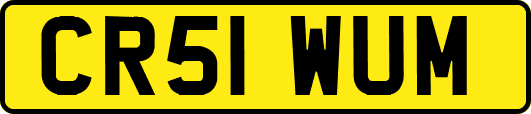 CR51 WUM